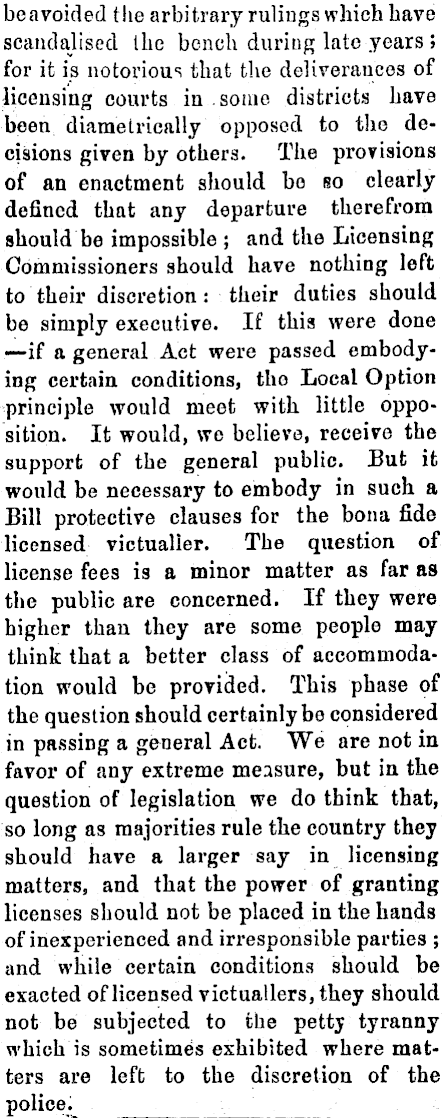 be avoided the arbitrary rulings which have scandalised the bench during late years; for it is notorious that the deliverances of licensing courts in some districts have been diametrically opposed to the decisions given by others. The provisions of an enactment should be so clearly defined that any departure therefrom should be impossible; and the Licensing Commissioners should have nothing left to their discretion: their duties should be simply executive. If this were done —if a general Act were passed embodying certain conditions, the Local Option principle would meet with little opposition. It would, we believe, receive the support of the general public. But it would be necessary to embody in such a Bill protective clauses for the bona fide licensed victualler. The question of license fees is a minor matter as far as the public are concerned. If they were higher than they are some people may think that a better class of accommodation would be provided. This phase of the question should certainly be considered in passing a general Act. We are not in favor of any extreme measure, but in the question of legislation we do think that, so long as majorities rule the country they should have a larger say in licensing matters, and that the power of granting licenses should not be placed in the hands of inexperienced and irresponsible parties; and while certain conditions should be exacted of licensed victuallers, they should not be subjected to the petty tyranny which is sometimes exhibited where matters are left to the discretion of the police.